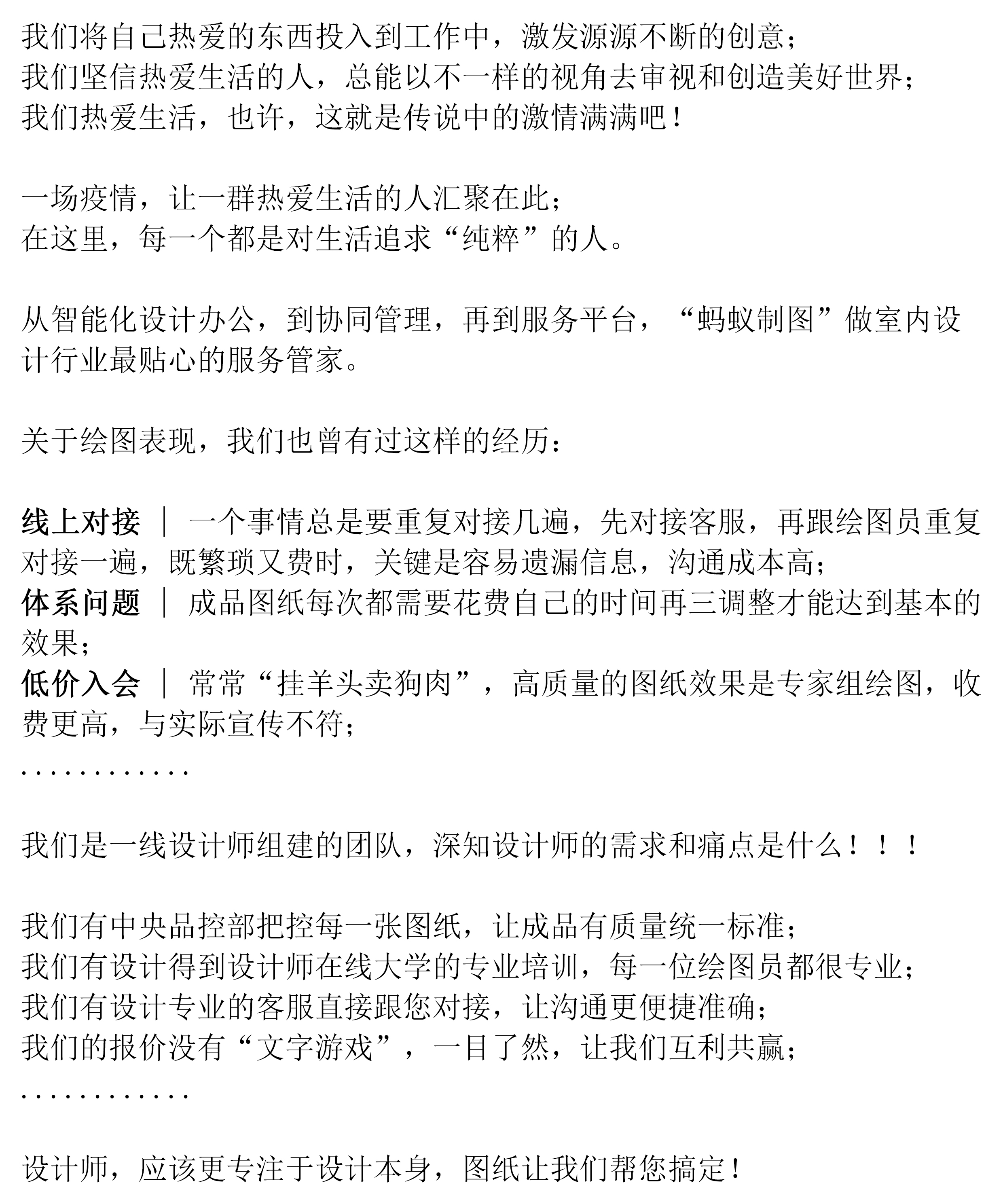 我们将自己热爱的东西投入到工作中，激发源源不断的创意；
我们坚信热爱生活的人，总能以不一样的视角去审视和创造美好世界；
我们热爱生活，也许，这就是传说中的激情满满吧！

一场疫情，让一群热爱生活的人汇聚在此；
在这里，每一个都是对生活追求“纯粹”的人。

从智能化设计办公，到协同管理，再到服务平台，“蚂蚁制图”做室内设计行业最贴心的服务管家。

关于绘图表现，我们也曾有过这样的经历：

线上对接 ｜ 一个事情总是要重复对接几遍，先对接客服，再跟绘图员重复对接一遍，既繁琐又费时，关键是容易遗漏信息，沟通成本高；
体系问题 ｜ 成品图纸每次都需要花费自己的时间再三调整才能达到基本的效果；
低价入会 ｜ 常常“挂羊头卖狗肉”，高质量的图纸效果是专家组绘图，收费更高，与实际宣传不符；
............

我们是一线设计师组建的团队，深知设计师的需求和痛点是什么！！！

我们有中央品控部把控每一张图纸，让成品有质量统一标准；
我们有设计得到设计师在线大学的专业培训，每一位绘图员都很专业；
我们有设计专业的客服直接跟您对接，让沟通更便捷准确；
我们的报价没有“文字游戏”，一目了然，让我们互利共赢；
............

设计师，应该更专注于设计本身，图纸让我们帮您搞定！